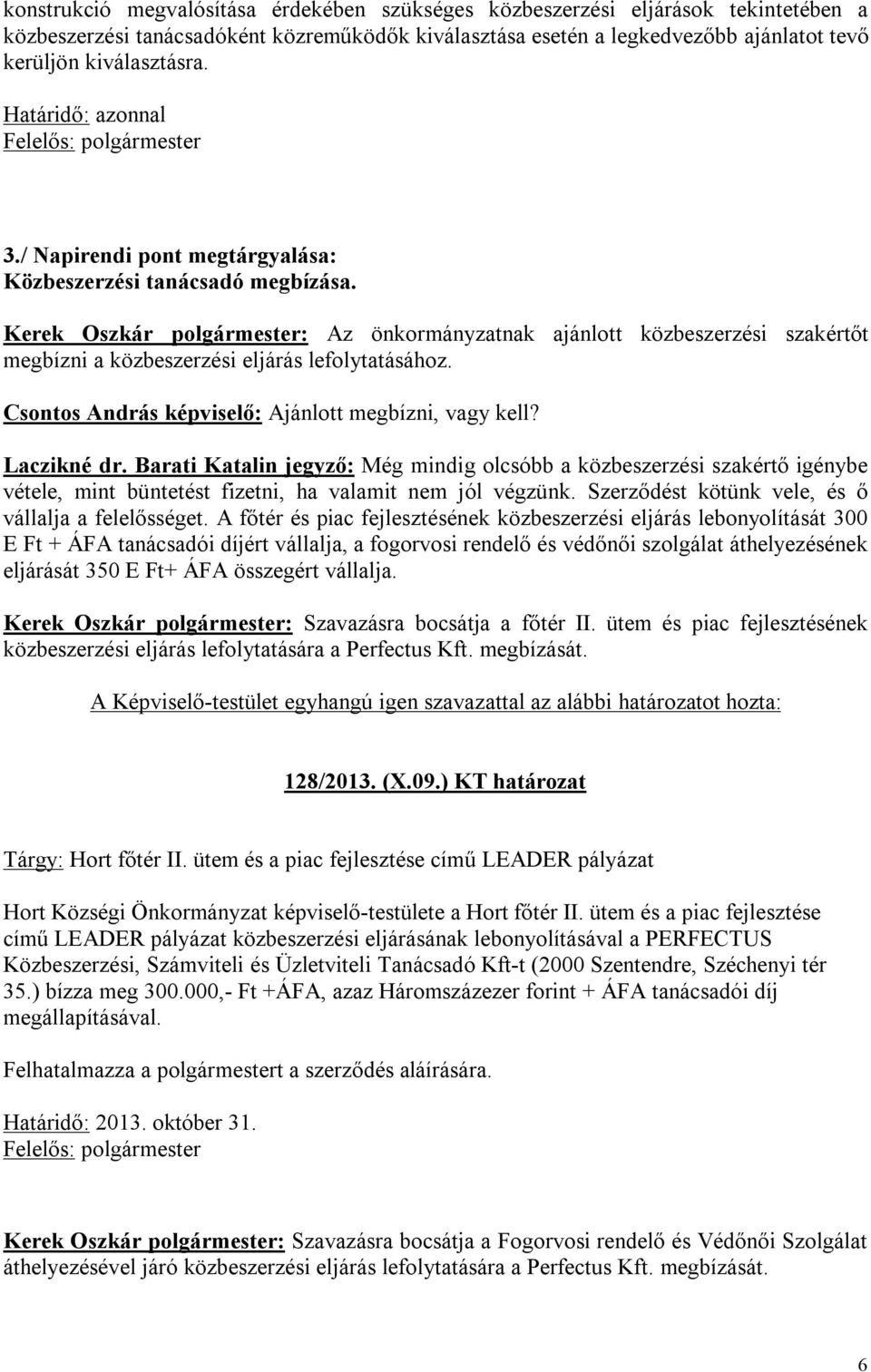 konstrukció megvalósítása érdekében szükséges közbeszerzési eljárások tekintetében a közbeszerzési tanácsadóként közreműködők kiválasztása esetén a legkedvezőbb ajánlatot tevő kerüljön kiválasztásra.

Határidő: azonnal
Felelős: polgármester

3./ Napirendi pont megtárgyalása:
Közbeszerzési tanácsadó megbízása.

Kerek Oszkár polgármester: Az önkormányzatnak ajánlott közbeszerzési szakértőt megbízni a közbeszerzési eljárás lefolytatásához.

Csontos András képviselő: Ajánlott megbízni, vagy kell?

Laczikné dr. Barati Katalin jegyző: Még mindig olcsóbb a közbeszerzési szakértő igénybe vétele, mint büntetést fizetni, ha valamit nem jól végzünk. Szerződést kötünk vele, és ő vállalja a felelősséget. A főtér és piac fejlesztésének közbeszerzési eljárás lebonyolítását 300 E Ft + ÁFA tanácsadói díjért vállalja, a fogorvosi rendelő és védőnői szolgálat áthelyezésének eljárását 350 E Ft+ ÁFA összegért vállalja.

Kerek Oszkár polgármester: Szavazásra bocsátja a főtér II. ütem és piac fejlesztésének közbeszerzési eljárás lefolytatására a Perfectus Kft. megbízását.

A Képviselő-testület egyhangú igen szavazattal az alábbi határozatot hozta:

128/2013. (X.09.) KT határozat

Tárgy: Hort főtér II. ütem és a piac fejlesztése című LEADER pályázat

Hort Községi Önkormányzat képviselő-testülete a Hort főtér II. ütem és a piac fejlesztése című LEADER pályázat közbeszerzési eljárásának lebonyolításával a PERFECTUS Közbeszerzési, Számviteli és Üzletviteli Tanácsadó Kft-t (2000 Szentendre, Széchenyi tér 35.) bízza meg 300.000,- Ft +ÁFA, azaz Háromszázezer forint + ÁFA tanácsadói díj megállapításával.

Felhatalmazza a polgármestert a szerződés aláírására.

Határidő: 2013. október 31.
Felelős: polgármester

Kerek Oszkár polgármester: Szavazásra bocsátja a Fogorvosi rendelő és Védőnői Szolgálat áthelyezésével járó közbeszerzési eljárás lefolytatására a Perfectus Kft. megbízását.

6